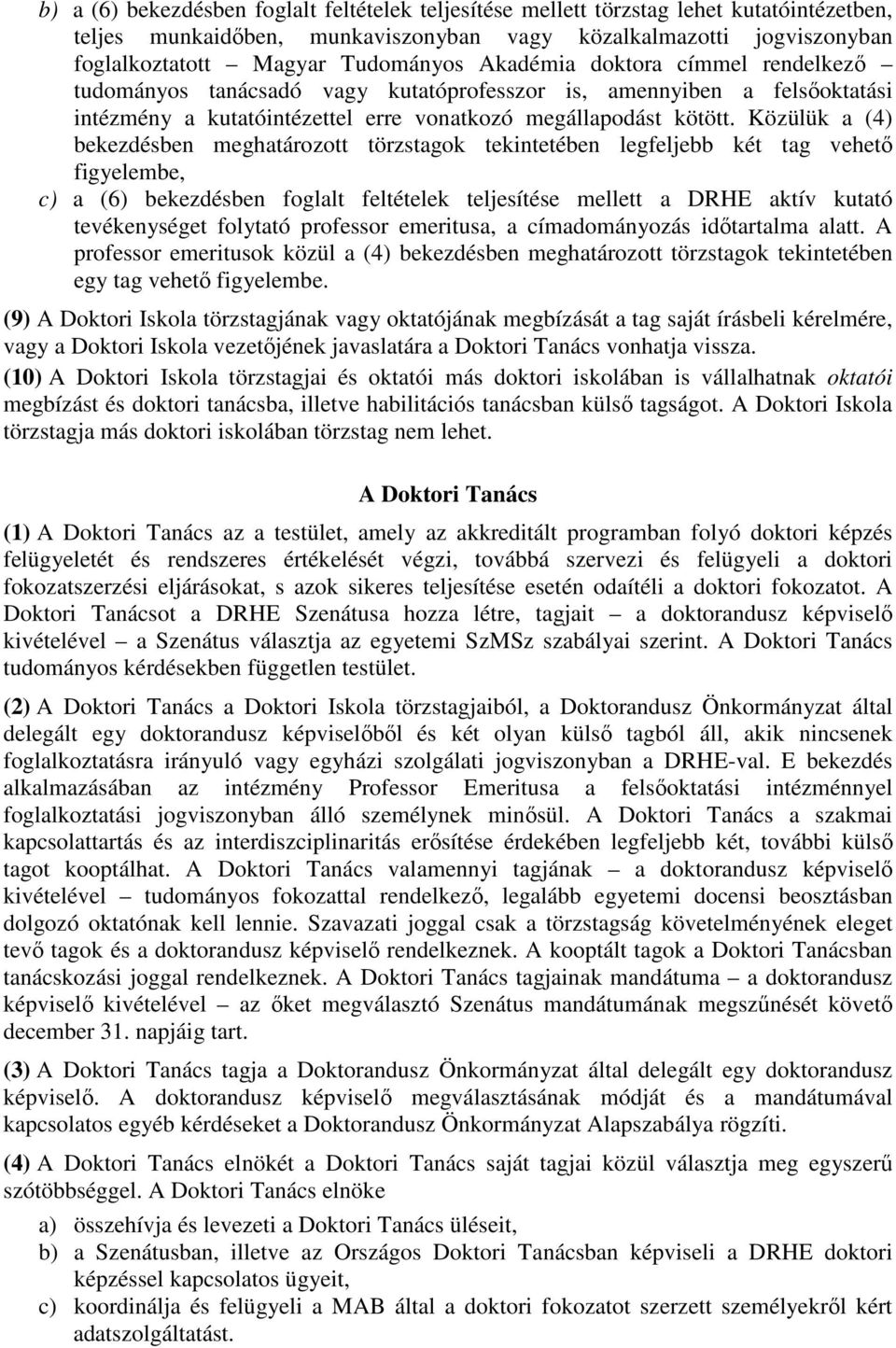 b) a (6) bekezdésben foglalt feltételek teljesítése mellett törzstag lehet kutatóintézetben, teljes munkaidőben, munkaviszonyban vagy közalkalmazotti jogviszonyban foglalkoztatott – Magyar Tudományos Akadémia doktora címmel rendelkező – tudományos tanácsadó vagy kutatóprofesszor is, amennyiben a felsőoktatási intézmény a kutatóintézettel erre vonatkozó megállapodást kötött. Közülük a (4) bekezdésben meghatározott törzstagok tekintetében legfeljebb két tag vehető figyelembe,

c) a (6) bekezdésben foglalt feltételek teljesítése mellett a DRHE aktív kutató tevékenységet folytató professor emeritusa, a címadományozás időtartalma alatt. A professor emeritusok közül a (4) bekezdésben meghatározott törzstagok tekintetében egy tag vehető figyelembe.

(9) A Doktori Iskola törzstagjának vagy oktatójának megbízását a tag saját írásbeli kérelmére, vagy a Doktori Iskola vezetőjének javaslatára a Doktori Tanács vonhatja vissza.

(10) A Doktori Iskola törzstagjai és oktatói más doktori iskolában is vállalhatnak oktatói megbízást és doktori tanácsba, illetve habilitációs tanácsban külső tagságot. A Doktori Iskola törzstagja más doktori iskolában törzstag nem lehet.

A Doktori Tanács

(1) A Doktori Tanács az a testület, amely az akkreditált programban folyó doktori képzés felügyeletét és rendszeres értékelését végzi, továbbá szervezi és felügyeli a doktori fokozatszerzési eljárásokat, s azok sikeres teljesítése esetén odaítéli a doktori fokozatot. A Doktori Tanácsot a DRHE Szenátusa hozza létre, tagjait – a doktorandusz képviselő kivételével – a Szenátus választja az egyetemi SzMSz szabályai szerint. A Doktori Tanács tudományos kérdésekben független testület.

(2) A Doktori Tanács a Doktori Iskola törzstagjaiból, a Doktorandusz Önkormányzat által delegált egy doktorandusz képviselőből és két olyan külső tagból áll, akik nincsenek foglalkoztatásra irányuló vagy egyházi szolgálati jogviszonyban a DRHE-val. E bekezdés alkalmazásában az intézmény Professor Emeritusa a felsőoktatási intézménnyel foglalkoztatási jogviszonyban álló személynek minősül. A Doktori Tanács a szakmai kapcsolattartás és az interdiszciplinaritás erősítése érdekében legfeljebb két, további külső tagot kooptálhat. A Doktori Tanács valamennyi tagjának – a doktorandusz képviselő kivételével – tudományos fokozattal rendelkező, legalább egyetemi docensi beosztásban dolgozó oktatónak kell lennie. Szavazati joggal csak a törzstagság követelményének eleget tevő tagok és a doktorandusz képviselő rendelkeznek. A kooptált tagok a Doktori Tanácsban tanácskozási joggal rendelkeznek. A Doktori Tanács tagjainak mandátuma – a doktorandusz képviselő kivételével – az őket megválasztó Szenátus mandátumának megszűnését követő december 31. napjáig tart.

(3) A Doktori Tanács tagja a Doktorandusz Önkormányzat által delegált egy doktorandusz képviselő. A doktorandusz képviselő megválasztásának módját és a mandátumával kapcsolatos egyéb kérdéseket a Doktorandusz Önkormányzat Alapszabálya rögzíti.

(4) A Doktori Tanács elnökét a Doktori Tanács saját tagjai közül választja meg egyszerű szótöbbséggel. A Doktori Tanács elnöke

a) összehívja és levezeti a Doktori Tanács üléseit,

b) a Szenátusban, illetve az Országos Doktori Tanácsban képviseli a DRHE doktori képzéssel kapcsolatos ügyeit,

c) koordinálja és felügyeli a MAB által a doktori fokozatot szerzett személyekről kért adatszolgáltatást.